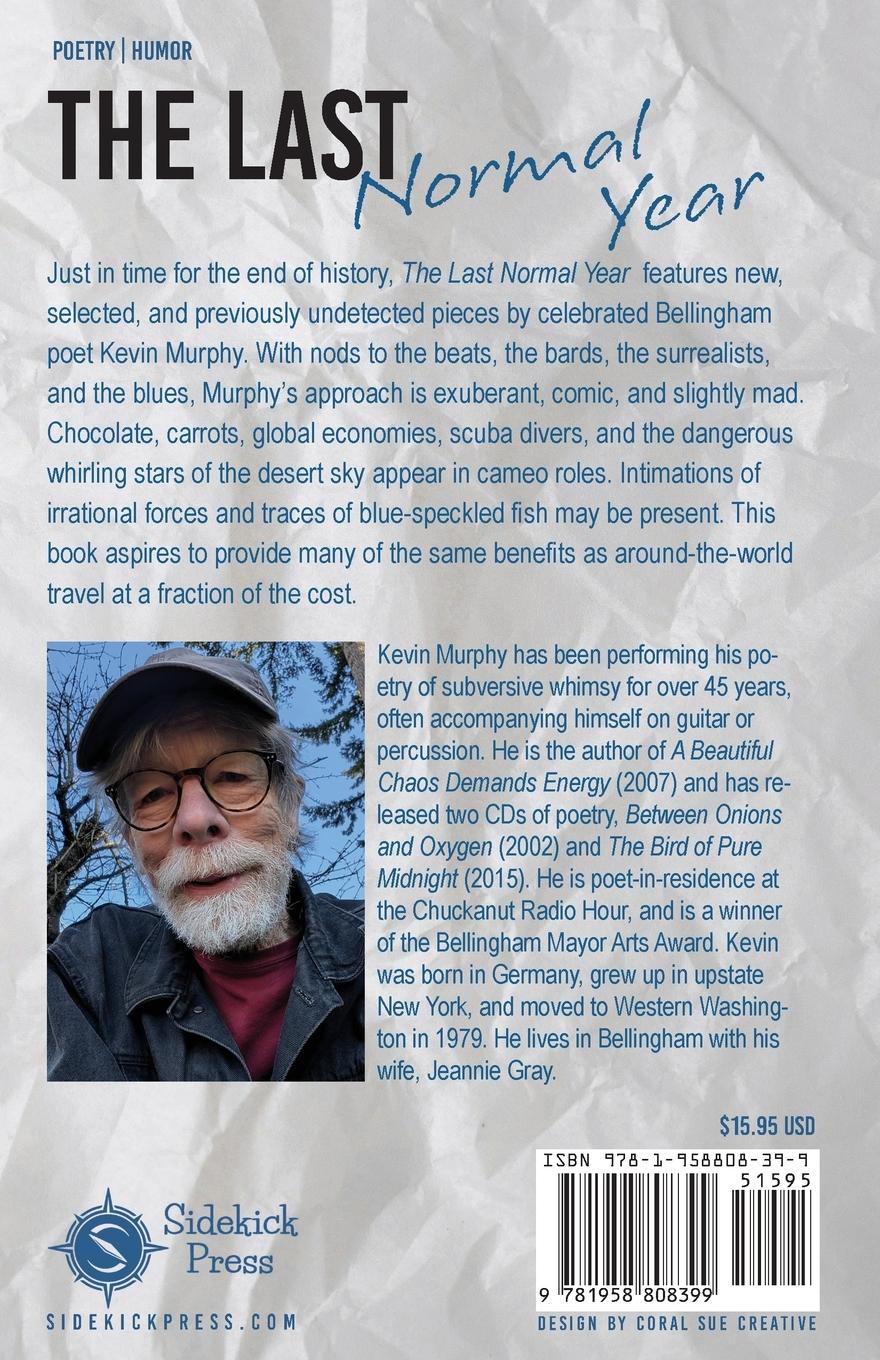 POETRY | HUMOR

THE LAST Normal Year

Just in time for the end of history, The Last Normal Year features new, selected, and previously undetected pieces by celebrated Bellingham poet Kevin Murphy. With nods to the beats, the bards, the surrealists, and the blues, Murphy's approach is exuberant, comic, and slightly mad. Chocolate, carrots, global economies, scuba divers, and the dangerous whirling stars of the desert sky appear in cameo roles. Intimations of irrational forces and traces of blue-speckled fish may be present. This book aspires to provide many of the same benefits as around-the-world travel at a fraction of the cost.

Kevin Murphy has been performing his poetry of subversive whimsy for over 45 years, often accompanying himself on guitar or percussion. He is the author of A Beautiful Chaos Demands Energy (2007) and has released two CDs of poetry, Between Onions and Oxygen (2002) and The Bird of Pure Midnight (2015). He is poet-in-residence at the Chuckanut Radio Hour, and is a winner of the Bellingham Mayor Arts Award. Kevin was born in Germany, grew up in upstate New York, and moved to Western Washington in 1979. He lives in Bellingham with his wife, Jeannie Gray.

$15.95 USD

ISBN 978-1-958808-39-9

51595

9 781958 808399

Sidekick Press

SIDEKICKPRESS.COM

DESIGN BY CORAL SUE CREATIVE